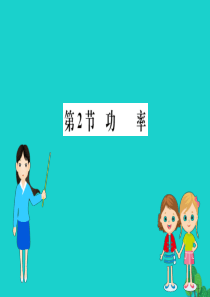 第2节 功 率